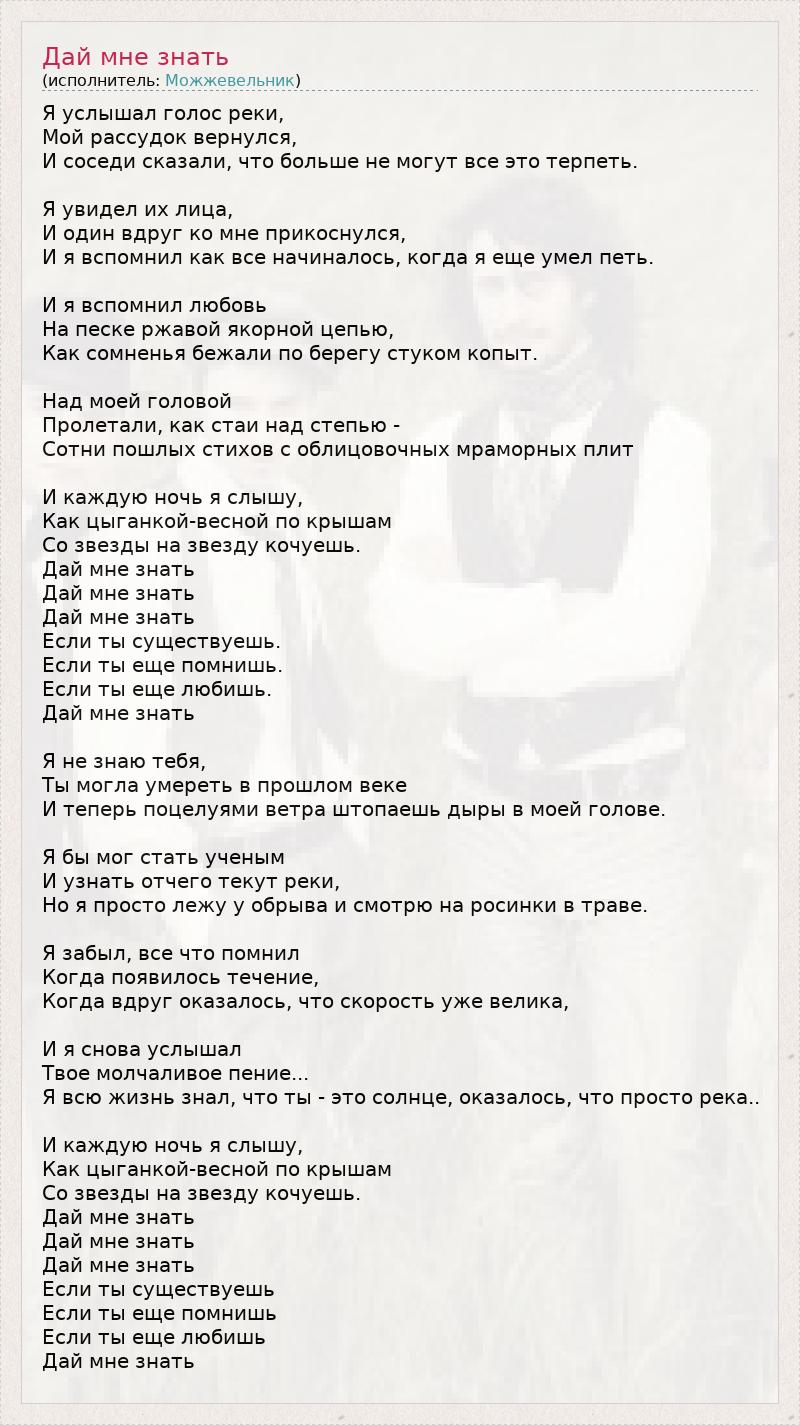 Дай мне знать
(исполнитель: Можжевельник)

Я услышал голос реки,
Мой рассудок вернулся,
И соседи сказали, что больше не могут все это терпеть.

Я увидел их лица,
И один вдруг ко мне прикоснулся,
И я вспомнил как все начиналось, когда я еще умел петь.

И я вспомнил любовь
На песке ржавой якорной цепью,
Как сомненья бежали по берегу стуком копыт.

Над моей головой
Пролетали, как стаи над степью -
Сотни пошлых стихов с облицовочных мраморных плит

И каждую ночь я слышу,
Как цыганкой-весной по крышам
Со звезды на звезду кочуешь.
Дай мне знать
Дай мне знать
Дай мне знать
Если ты существуешь.
Если ты еще помнишь.
Если ты еще любишь.
Дай мне знать

Я не знаю тебя,
Ты могла умереть в прошлом веке
И теперь поцелуями ветра штопаешь дыры в моей голове.

Я бы мог стать ученым
И узнать отчего текут реки,
Но я просто лежу у обрыва и смотрю на росинки в траве.

Я забыл, все что помнил
Когда появилось течение,
Когда вдруг оказалось, что скорость уже велика,

И я снова услышал
Твое молчаливое пение...
Я всю жизнь знал, что ты - это солнце, оказалось, что просто река..

И каждую ночь я слышу,
Как цыганкой-весной по крышам
Со звезды на звезду кочуешь.
Дай мне знать
Дай мне знать
Дай мне знать
Если ты существуешь
Если ты еще помнишь
Если ты еще любишь
Дай мне знать